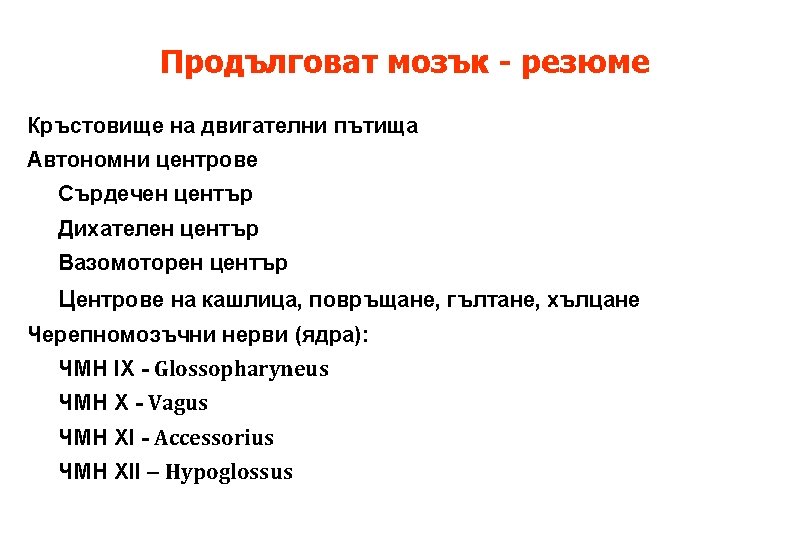 Продълговат мозък - резюме

Кръстовище на двигателни пътища

Автономни центрове

Сърдечен център

Дихателен център

Вазомоторен център

Центрове на кашлица, повръщане, гълтане, хълцане

Черепномозъчни нерви (ядра):

ЧМН IX - Glossopharyneus

ЧМН X - Vagus

ЧМН XI - Accessorius

ЧМН XII – Hypoglossus